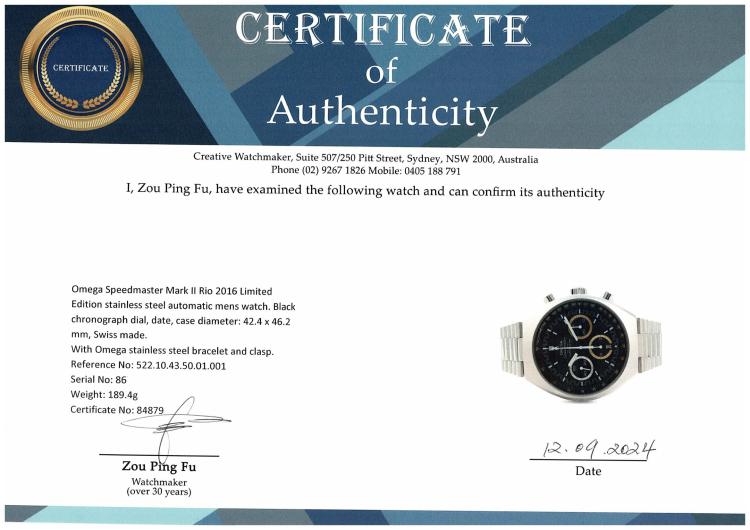 CERTIFICATE

CERTIFICATE
of
Authenticity

Creative Watchmaker, Suite 507/250 Pitt Street, Sydney, NSW 2000, Australia
Phone (02) 9267 1826 Mobile: 0405 188 791

I, Zou Ping Fu, have examined the following watch and can confirm its authenticity

Omega Speedmaster Mark II Rio 2016 Limited Edition stainless steel automatic mens watch. Black chronograph dial, date, case diameter: 42.4 x 46.2 mm, Swiss made.
With Omega stainless steel bracelet and clasp.
Reference No: 522.10.43.50.01.001
Serial No: 86
Weight: 189.4g
Certificate No: 84879

Zou Ping Fu
Watchmaker
(over 30 years)

12.09.2024
Date